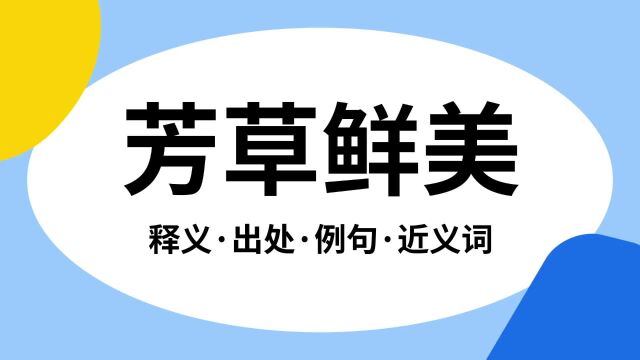 芳草鲜美

释义·出处·例句·近义词